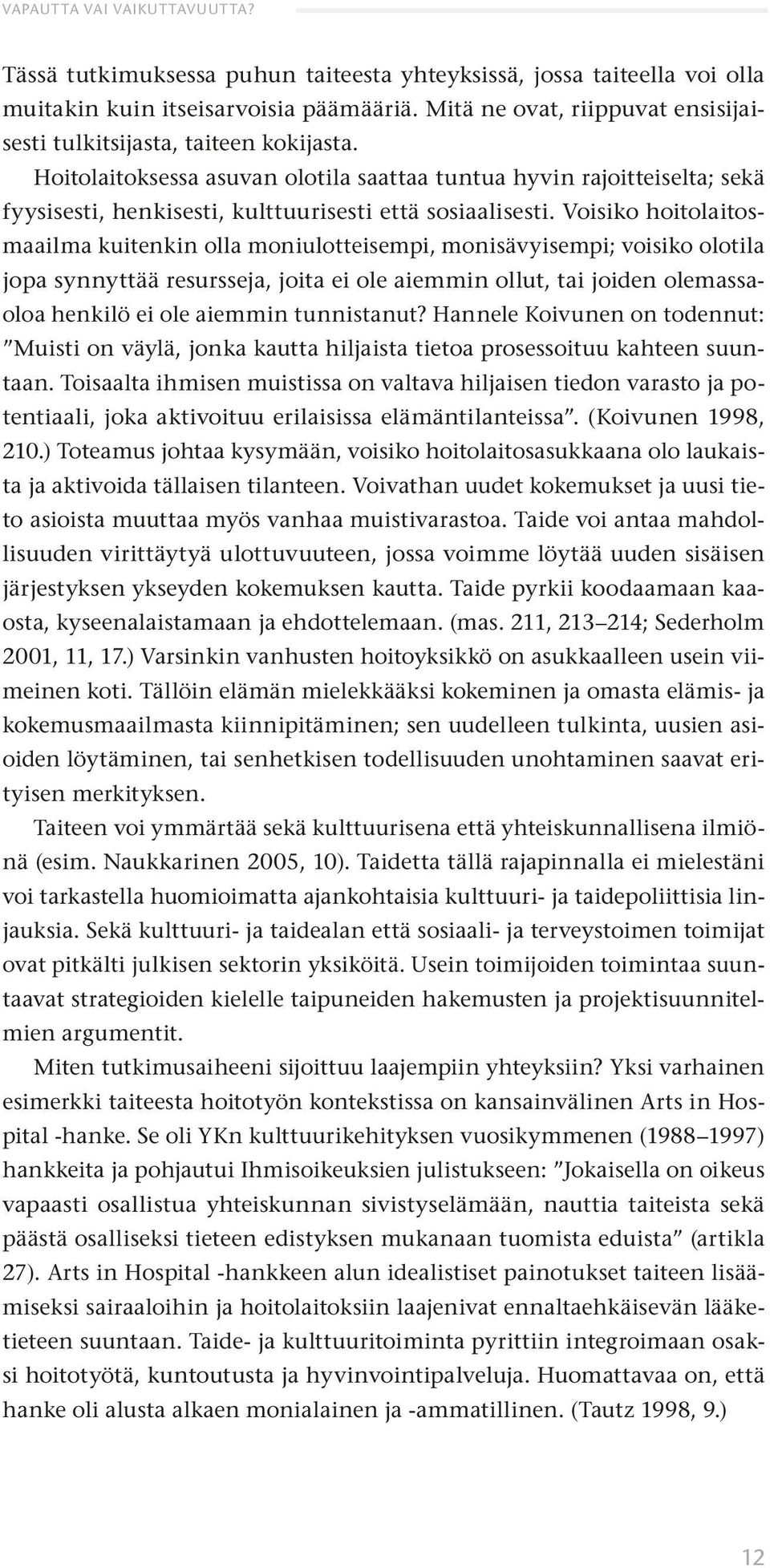 VAPAUTTA VAI VAIKUTTAVUUTTA?

Tässä tutkimuksessa puhun taiteesta yhteyksissä, jossa taiteella voi olla muitakin kuin itseisarvoisia päämääriä. Mitä ne ovat, riippuvat ensisijaisesti tulkitsijasta, taiteen kokijasta.

Hoitolaitoksessa asuvan olotila saattaa tuntua hyvin rajoitteiselta; sekä fyysisesti, henkisesti, kulttuurisesti että sosiaalisesti. Voisiko hoitolaitosmaailma kuitenkin olla moniulotteisempi, monisävyisempi; voisiko olotila jopa synnyttää resursseja, joita ei ole aiemmin ollut, tai joiden olemassaoloa henkilö ei ole aiemmin tunnistanut? Hannele Koivunen on todennut: ”Muisti on väylä, jonka kautta hiljaista tietoa prosessoituu kahteen suuntaan. Toisaalta ihmisen muistissa on valtava hiljaisen tiedon varasto ja potentiaali, joka aktivoituu erilaisissa elämäntilanteissa”. (Koivunen 1998, 210.) Toteamus johtaa kysymään, voisiko hoitolaitosasukkaana olo laukaista ja aktivoida tällaisen tilanteen. Voivathan uudet kokemukset ja uusi tieto asioista muuttaa myös vanhaa muistivarastoa. Taide voi antaa mahdollisuuden virittäytyä ulottuvuuteen, jossa voimme löytää uuden sisäisen järjestyksen ykseyden kokemuksen kautta. Taide pyrkii koodaamaan kaaosta, kyseenalaistamaan ja ehdottelemaan. (mas. 211, 213–214; Sederholm 2001, 11, 17.) Varsinkin vanhusten hoitoyksikkö on asukkaalleen usein viimeinen koti. Tällöin elämän mielekkääksi kokeminen ja omasta elämis- ja kokemusmaailmasta kiinnipitäminen; sen uudelleen tulkinta, uusien asioiden löytäminen, tai senhetkisen todellisuuden unohtaminen saavat erityisen merkityksen.

Taiteen voi ymmärtää sekä kulttuurisena että yhteiskunnallisena ilmiönä (esim. Naukkarinen 2005, 10). Taidetta tällä rajapinnalla ei mielestäni voi tarkastella huomioimatta ajankohtaisia kulttuuri- ja taidepoliittisia linjauksia. Sekä kulttuuri- ja taidealan että sosiaali- ja terveystoimen toimijat ovat pitkälti julkisen sektorin yksiköitä. Usein toimijoiden toimintaa suuntaavat strategioiden kielelle taipuneiden hakemusten ja projektisuunnitelmien argumentit.

Miten tutkimusaiheeni sijoittuu laajempiin yhteyksiin? Yksi varhainen esimerkki taiteesta hoitotyön kontekstissa on kansainvälinen Arts in Hospital -hanke. Se oli YKn kulttuurikehityksen vuosikymmenen (1988–1997) hankkeita ja pohjautui Ihmisoikeuksien julistukseen: ”Jokaisella on oikeus vapaasti osallistua yhteiskunnan sivistyselämään, nauttia taiteista sekä päästä osalliseksi tieteen edistyksen mukanaan tuomista eduista” (artikla 27). Arts in Hospital -hankkeen alun idealistiset painotukset taiteen lisäämiseksi sairaaloihin ja hoitolaitoksiin laajenivat ennaltaehkäisevän lääketieteen suuntaan. Taide- ja kulttuuritoiminta pyrittiin integroimaan osaksi hoitotyötä, kuntoutusta ja hyvinvointipalveluja. Huomattavaa on, että hanke oli alusta alkaen monialainen ja -ammatillinen. (Tautz 1998, 9.)

12